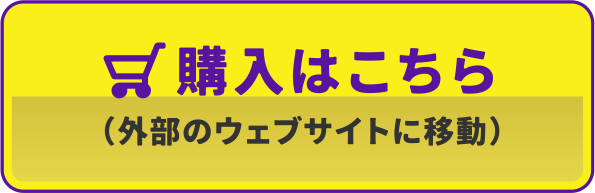 購入はこちら
（外部のウェブサイトに移動）